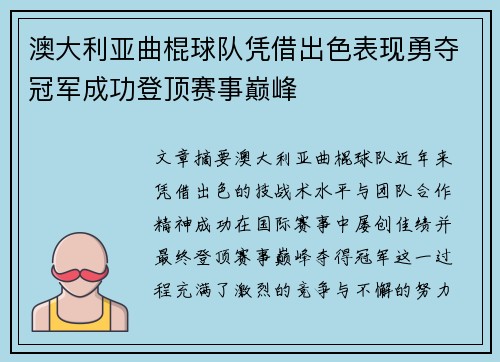 澳大利亚曲棍球队凭借出色表现勇夺冠军成功登顶赛事巅峰

文章摘要澳大利亚曲棍球队近年来凭借出色的技战术水平与团队合作精神成功在国际赛事中屡创佳绩并最终登顶赛事巅峰夺得冠军这一过程充满了激烈的竞争与不懈的努力